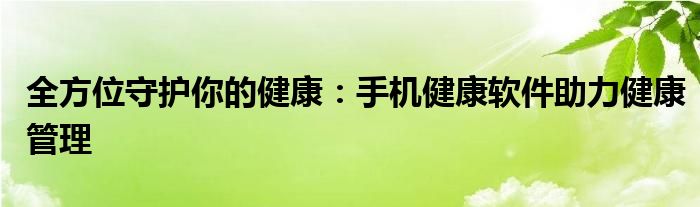 全方位守护你的健康：手机健康软件助力健康管理